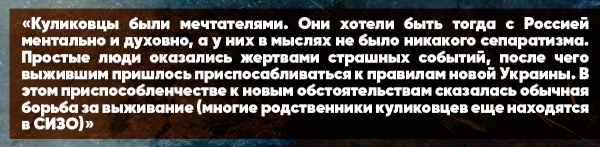 «Куликовцы были мечтателями. Они хотели быть тогда с Россией ментально и духовно, а у них в мыслях не было никакого сепаратизма. Простые люди оказались жертвами страшных событий, после чего выжившим пришлось приспосабливаться к правилам новой Украины. В этом приспособленчестве к новым обстоятельствам сказалась обычная борьба за выживание (многие родственники куликовцев еще находятся в СИЗО)»